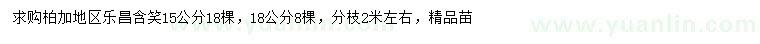 求购柏加地区乐昌含笑15公分18棵，18公分8棵，分枝2米左右，精品苗

www.yuanlin.com